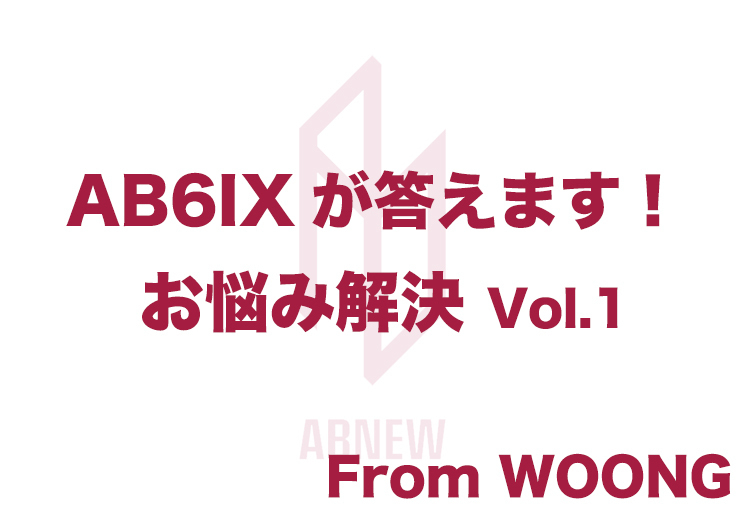 AB6IX が答えます！

お悩み解決 Vol.1

ABNEW

From WOONG